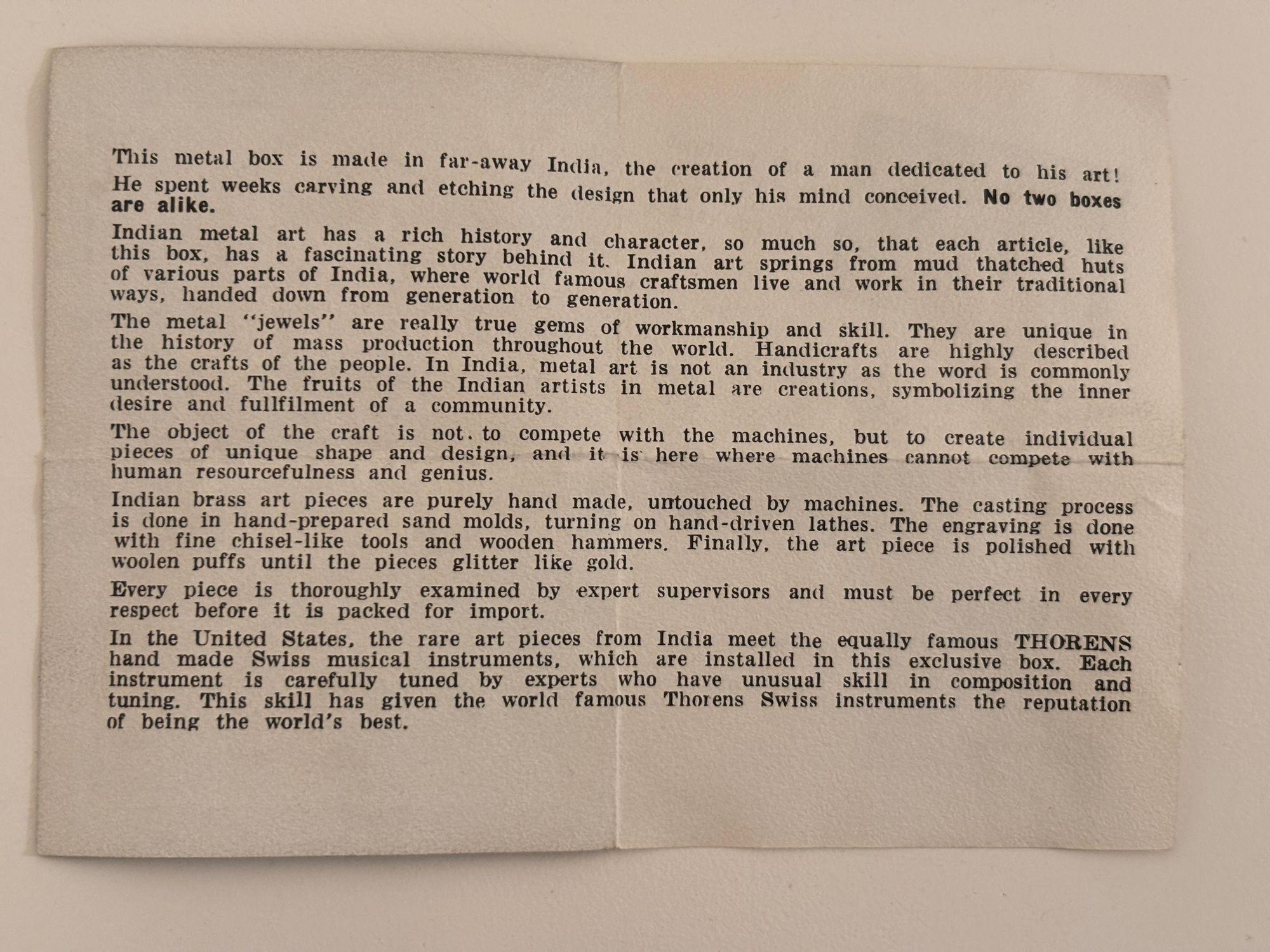 This metal box is made in far-away India, the creation of a man dedicated to his art! He spent weeks carving and etching the design that only his mind conceived. No two boxes are alike.

Indian metal art has a rich history and character, so much so, that each article, like this box, has a fascinating story behind it. Indian art springs from mud thatched huts of various parts of India, where world famous craftsmen live and work in their traditional ways, handed down from generation to generation.

The metal "jewels" are really true gems of workmanship and skill. They are unique in the history of mass production throughout the world. Handicrafts are highly described as the crafts of the people. In India, metal art is not an industry as the word is commonly understood. The fruits of the Indian artists in metal are creations, symbolizing the inner desire and fullfilment of a community.

The object of the craft is not to compete with the machines, but to create individual pieces of unique shape and design, and it is here where machines cannot compete with human resourcefulness and genius.

Indian brass art pieces are purely hand made, untouched by machines. The casting process is done in hand-prepared sand molds, turning on hand-driven lathes. The engraving is done with fine chisel-like tools and wooden hammers. Finally, the art piece is polished with woolen puffs until the pieces glitter like gold.

Every piece is thoroughly examined by expert supervisors and must be perfect in every respect before it is packed for import.

In the United States, the rare art pieces from India meet the equally famous THORENS hand made Swiss musical instruments, which are installed in this exclusive box. Each instrument is carefully tuned by experts who have unusual skill in composition and tuning. This skill has given the world famous Thorens Swiss instruments the reputation of being the world's best.